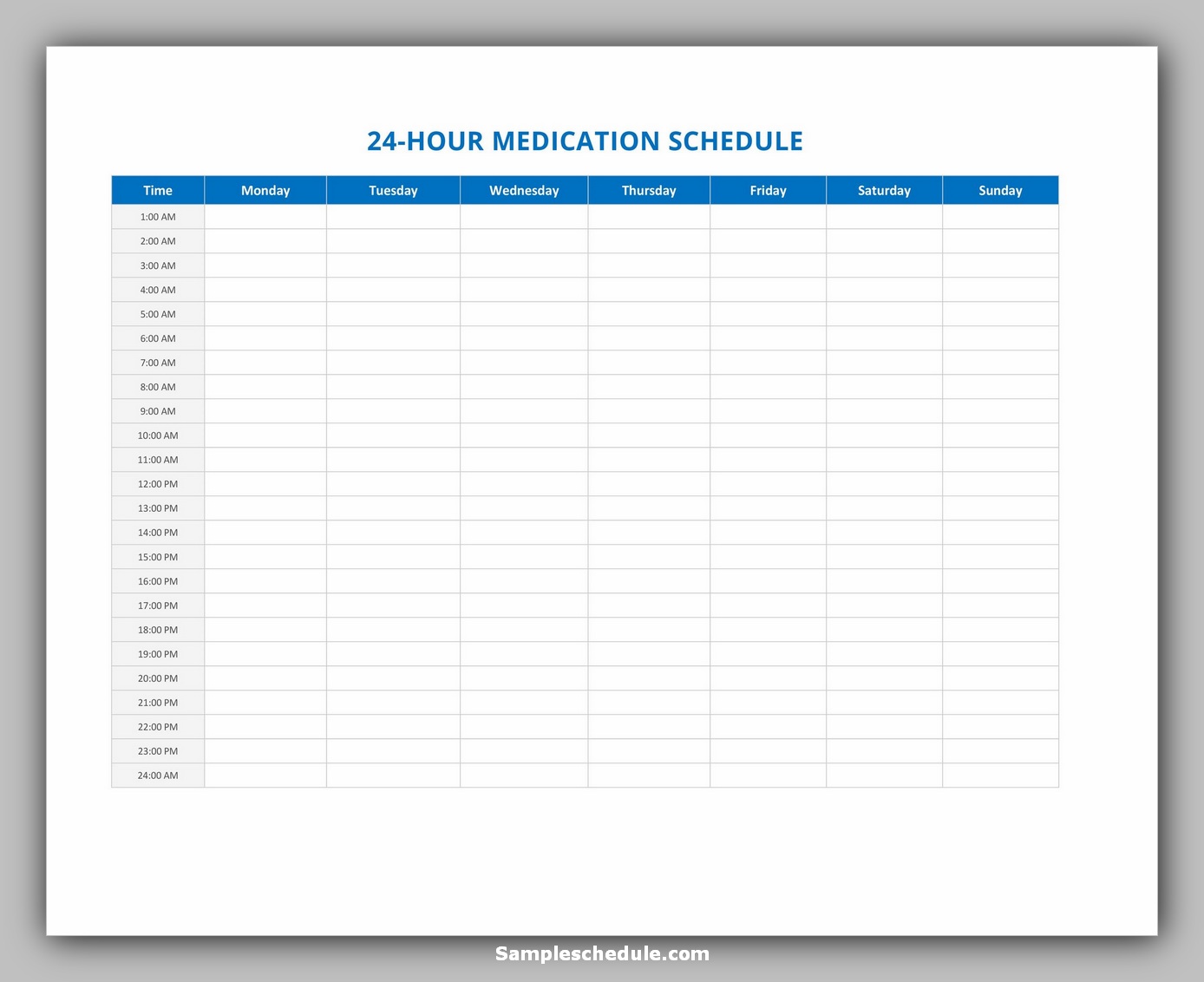 24-HOUR MEDICATION SCHEDULE

| Time | Monday | Tuesday | Wednesday | Thursday | Friday | Saturday | Sunday |
|---|---|---|---|---|---|---|---|
| 1:00 AM | | | | | | | |
| 2:00 AM | | | | | | | |
| 3:00 AM | | | | | | | |
| 4:00 AM | | | | | | | |
| 5:00 AM | | | | | | | |
| 6:00 AM | | | | | | | |
| 7:00 AM | | | | | | | |
| 8:00 AM | | | | | | | |
| 9:00 AM | | | | | | | |
| 10:00 AM | | | | | | | |
| 11:00 AM | | | | | | | |
| 12:00 PM | | | | | | | |
| 13:00 PM | | | | | | | |
| 14:00 PM | | | | | | | |
| 15:00 PM | | | | | | | |
| 16:00 PM | | | | | | | |
| 17:00 PM | | | | | | | |
| 18:00 PM | | | | | | | |
| 19:00 PM | | | | | | | |
| 20:00 PM | | | | | | | |
| 21:00 PM | | | | | | | |
| 22:00 PM | | | | | | | |
| 23:00 PM | | | | | | | |
| 24:00 AM | | | | | | | |

Sampleschedule.com